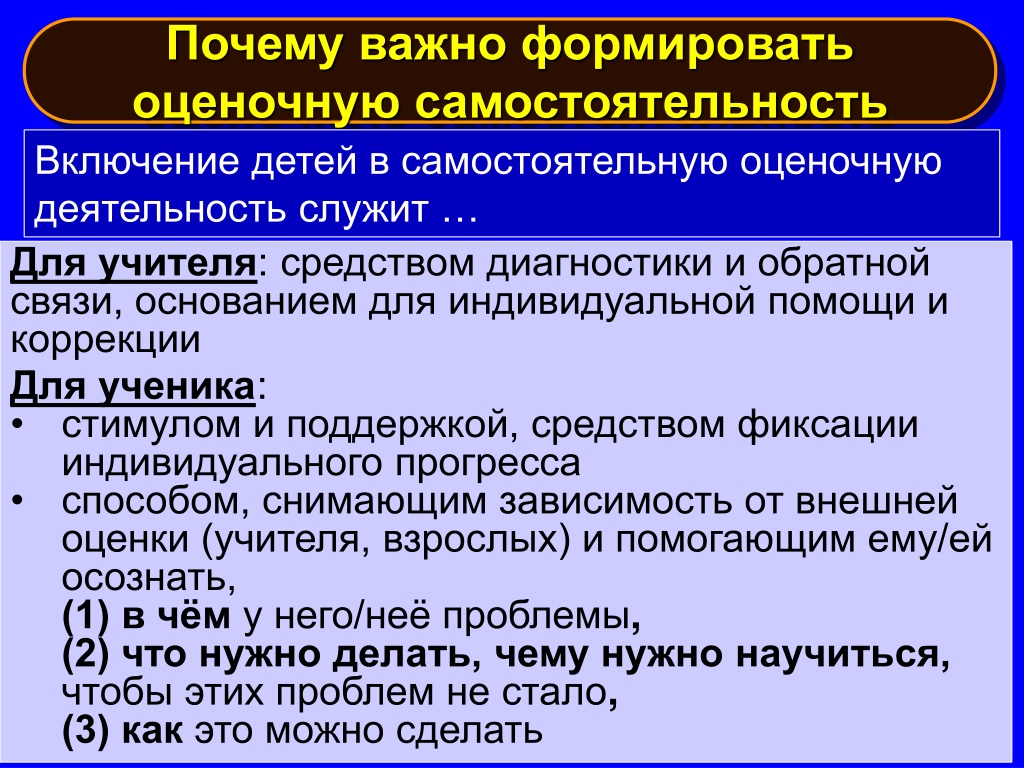 Почему важно формировать оценочную самостоятельность

Включение детей в самостоятельную оценочную деятельность служит …

Для учителя: средством диагностики и обратной связи, основанием для индивидуальной помощи и коррекции

Для ученика:
• стимулом и поддержкой, средством фиксации индивидуального прогресса
• способом, снимающим зависимость от внешней оценки (учителя, взрослых) и помогающим ему/ей осознать,
(1) в чём у него/неё проблемы,
(2) что нужно делать, чему нужно научиться, чтобы этих проблем не стало,
(3) как это можно сделать